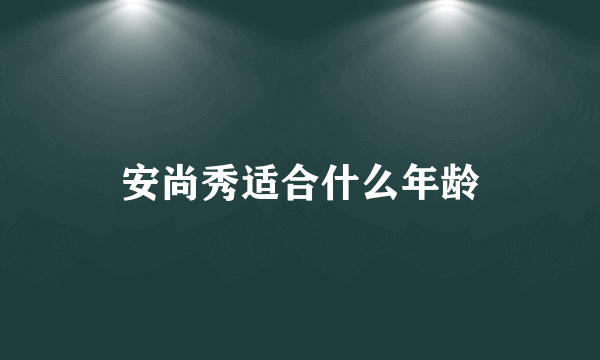 安尚秀适合什么年龄